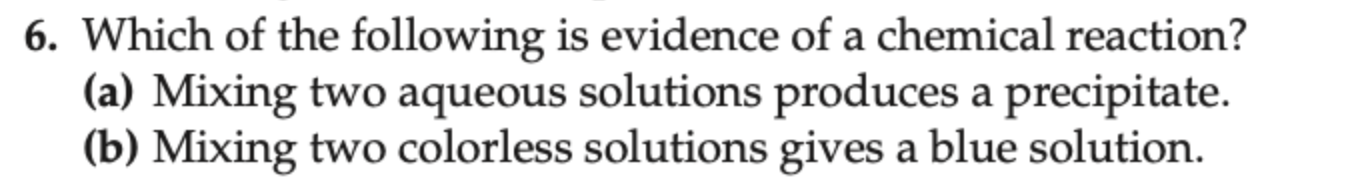 6. Which of the following is evidence of a chemical reaction?
(a) Mixing two aqueous solutions produces a precipitate.
(b) Mixing two colorless solutions gives a blue solution.